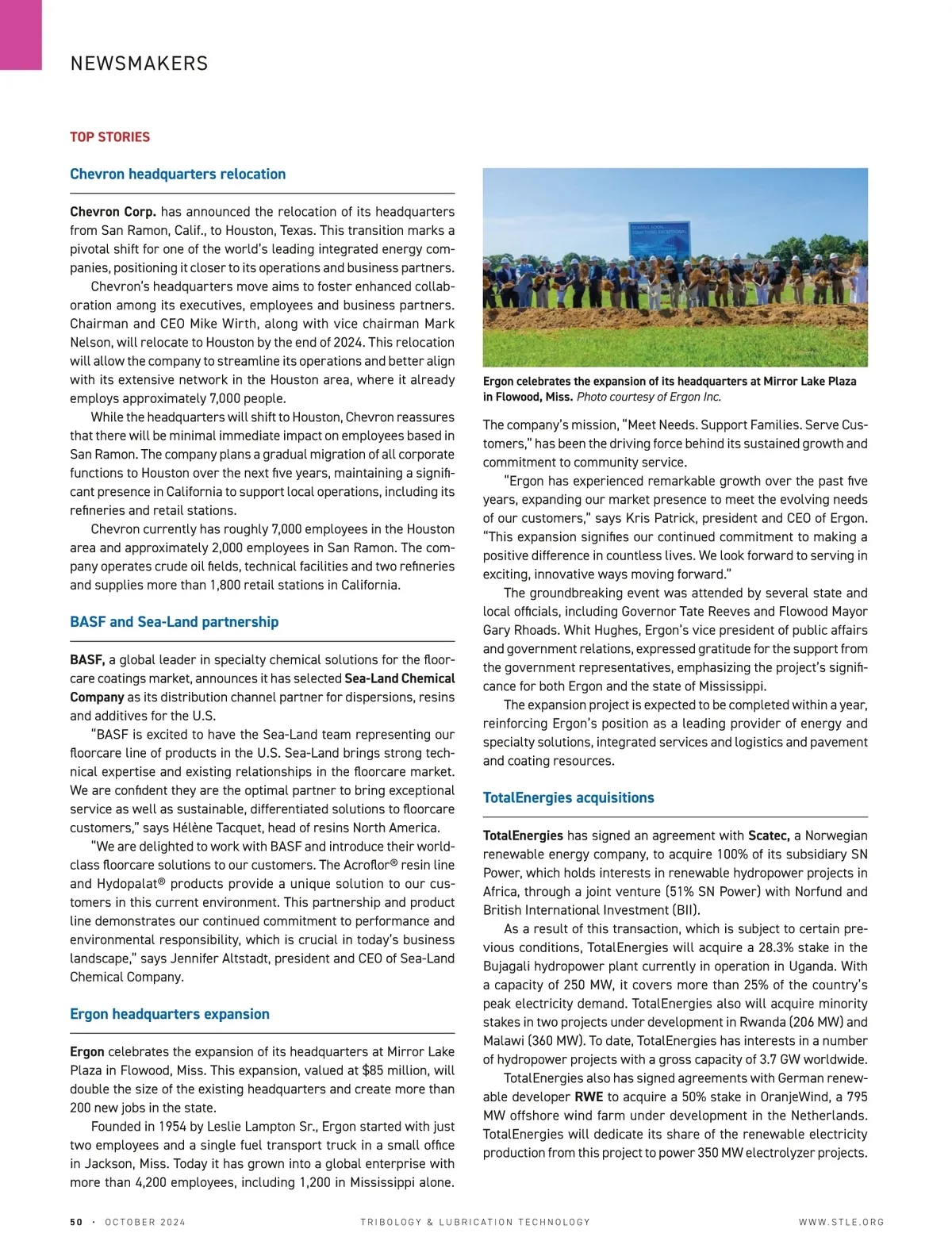 NEWSMAKERS

TOP STORIES

Chevron headquarters relocation

Chevron Corp. has announced the relocation of its headquarters from San Ramon, Calif., to Houston, Texas. This transition marks a pivotal shift for one of the world's leading integrated energy companies, positioning it closer to its operations and business partners.

Chevron's headquarters move aims to foster enhanced collaboration among its executives, employees and business partners. Chairman and CEO Mike Wirth, along with vice chairman Mark Nelson, will relocate to Houston by the end of 2024. This relocation will allow the company to streamline its operations and better align with its extensive network in the Houston area, where it already employs approximately 7,000 people.

While the headquarters will shift to Houston, Chevron reassures that there will be minimal immediate impact on employees based in San Ramon. The company plans a gradual migration of all corporate functions to Houston over the next five years, maintaining a significant presence in California to support local operations, including its refineries and retail stations.

Chevron currently has roughly 7,000 employees in the Houston area and approximately 2,000 employees in San Ramon. The company operates crude oil fields, technical facilities and two refineries and supplies more than 1,800 retail stations in California.

BASF and Sea-Land partnership

BASF, a global leader in specialty chemical solutions for the floorcare coatings market, announces it has selected Sea-Land Chemical Company as its distribution channel partner for dispersions, resins and additives for the U.S.

"BASF is excited to have the Sea-Land team representing our floorcare line of products in the U.S. Sea-Land brings strong technical expertise and existing relationships in the floorcare market. We are confident they are the optimal partner to bring exceptional service as well as sustainable, differentiated solutions to floorcare customers," says Hélène Tacquet, head of resins North America.

"We are delighted to work with BASF and introduce their world-class floorcare solutions to our customers. The Acroflor® resin line and Hydopalat® products provide a unique solution to our customers in this current environment. This partnership and product line demonstrates our continued commitment to performance and environmental responsibility, which is crucial in today's business landscape," says Jennifer Altstadt, president and CEO of Sea-Land Chemical Company.

Ergon headquarters expansion

Ergon celebrates the expansion of its headquarters at Mirror Lake Plaza in Flowood, Miss. This expansion, valued at $85 million, will double the size of the existing headquarters and create more than 200 new jobs in the state.

Founded in 1954 by Leslie Lampton Sr., Ergon started with just two employees and a single fuel transport truck in a small office in Jackson, Miss. Today it has grown into a global enterprise with more than 4,200 employees, including 1,200 in Mississippi alone.

Ergon celebrates the expansion of its headquarters at Mirror Lake Plaza in Flowood, Miss. Photo courtesy of Ergon Inc.

The company's mission, "Meet Needs. Support Families. Serve Customers," has been the driving force behind its sustained growth and commitment to community service.

"Ergon has experienced remarkable growth over the past five years, expanding our market presence to meet the evolving needs of our customers," says Kris Patrick, president and CEO of Ergon. "This expansion signifies our continued commitment to making a positive difference in countless lives. We look forward to serving in exciting, innovative ways moving forward."

The groundbreaking event was attended by several state and local officials, including Governor Tate Reeves and Flowood Mayor Gary Rhoads. Whit Hughes, Ergon's vice president of public affairs and government relations, expressed gratitude for the support from the government representatives, emphasizing the project's significance for both Ergon and the state of Mississippi.

The expansion project is expected to be completed within a year, reinforcing Ergon's position as a leading provider of energy and specialty solutions, integrated services and logistics and pavement and coating resources.

TotalEnergies acquisitions

TotalEnergies has signed an agreement with Scatec, a Norwegian renewable energy company, to acquire 100% of its subsidiary SN Power, which holds interests in renewable hydropower projects in Africa, through a joint venture (51% SN Power) with Norfund and British International Investment (BII).

As a result of this transaction, which is subject to certain previous conditions, TotalEnergies will acquire a 28.3% stake in the Bujagali hydropower plant currently in operation in Uganda. With a capacity of 250 MW, it covers more than 25% of the country's peak electricity demand. TotalEnergies also will acquire minority stakes in two projects under development in Rwanda (206 MW) and Malawi (360 MW). To date, TotalEnergies has interests in a number of hydropower projects with a gross capacity of 3.7 GW worldwide.

TotalEnergies also has signed agreements with German renewable developer RWE to acquire a 50% stake in OranjeWind, a 795 MW offshore wind farm under development in the Netherlands. TotalEnergies will dedicate its share of the renewable electricity production from this project to power 350 MW electrolyzer projects.

50 · OCTOBER 2024 TRIBOLOGY & LUBRICATION TECHNOLOGY WWW.STLE.ORG